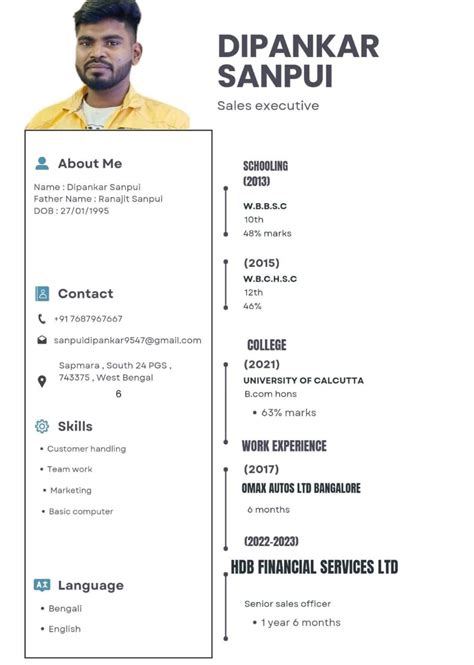 DIPANKAR SANPUI

Sales executive

About Me

Name : Dipankar Sanpui
Father Name : Ranajit Sanpui
DOB : 27/01/1995

Contact

+91 7687967667

sanpuidipankar9547@gmail.com

Sapmara , South 24 PGS , 743375 , West Bengal
6

Skills

• Customer handling
• Team work
• Marketing
• Basic computer

Language

• Bengali
• English

SCHOOLING
(2013)
W.B.B.S.C
10th
48% marks

(2015)
W.B.C.H.S.C
12th
46%

COLLEGE
(2021)
UNIVERSITY OF CALCUTTA
B.com hons
• 63% marks

WORK EXPERIENCE
(2017)
OMAX AUTOS LTD BANGALORE
6 months

(2022-2023)
HDB FINANCIAL SERVICES LTD

Senior sales officer
• 1 year 6 months